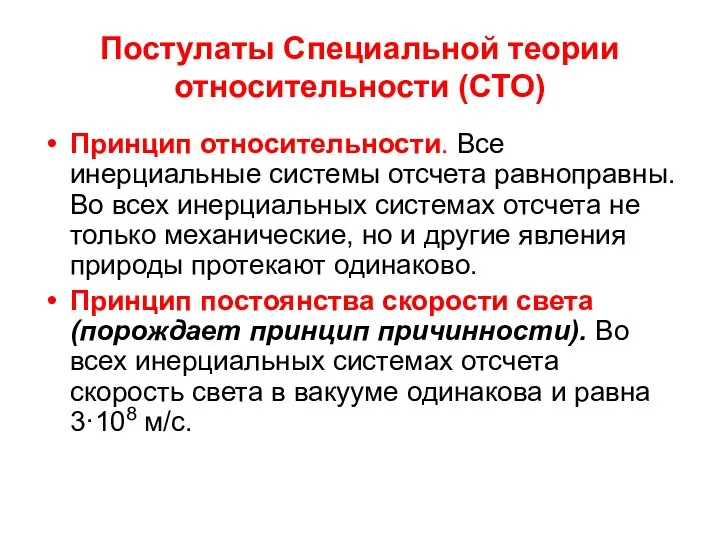 Постулаты Специальной теории относительности (СТО)

• Принцип относительности. Все инерциальные системы отсчета равноправны. Во всех инерциальных системах отсчета не только механические, но и другие явления природы протекают одинаково.

• Принцип постоянства скорости света (порождает принцип причинности). Во всех инерциальных системах отсчета скорость света в вакууме одинакова и равна $3 \cdot 10^8$ м/с.